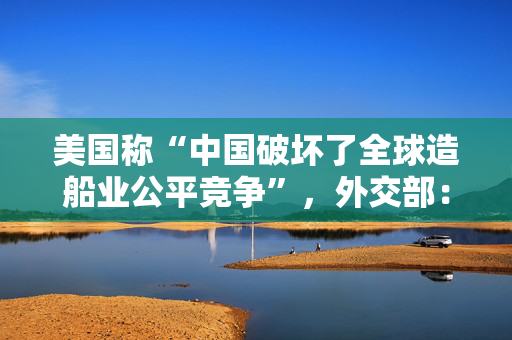 美国称“中国破坏了全球造船业公平竞争”，外交部：